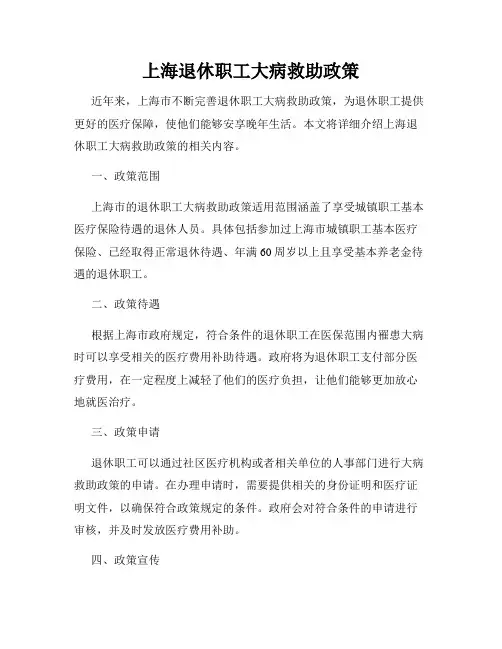 上海退休职工大病救助政策

近年来，上海市不断完善退休职工大病救助政策，为退休职工提供更好的医疗保障，使他们能够安享晚年生活。本文将详细介绍上海退休职工大病救助政策的相关内容。

一、政策范围

上海市的退休职工大病救助政策适用范围涵盖了享受城镇职工基本医疗保险待遇的退休人员。具体包括参加过上海市城镇职工基本医疗保险、已经取得正常退休待遇、年满60周岁以上且享受基本养老金待遇的退休职工。

二、政策待遇

根据上海市政府规定，符合条件的退休职工在医保范围内罹患大病时可以享受相关的医疗费用补助待遇。政府将为退休职工支付部分医疗费用，在一定程度上减轻了他们的医疗负担，让他们能够更加放心地就医治疗。

三、政策申请

退休职工可以通过社区医疗机构或者相关单位的人事部门进行大病救助政策的申请。在办理申请时，需要提供相关的身份证明和医疗证明文件，以确保符合政策规定的条件。政府会对符合条件的申请进行审核，并及时发放医疗费用补助。

四、政策宣传